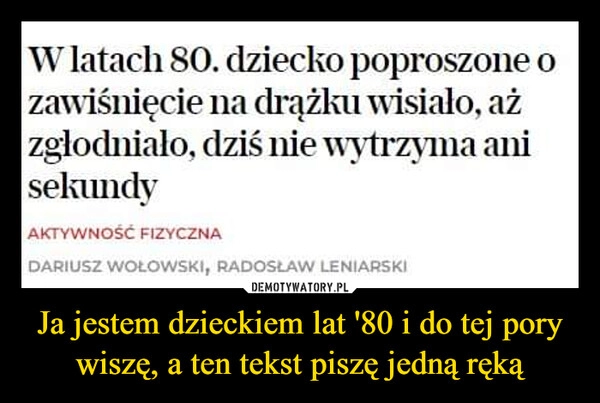 W latach 80. dziecko poproszone o zawiśnięcie na drążku wisiało, aż zgłodniało, dziś nie wytrzyma ani sekundy

AKTYWNOŚĆ FIZYCZNA

DARIUSZ WOŁOWSKI, RADOSŁAW LENIARSKI

DEMOTYWATORY.PL

Ja jestem dzieckiem lat '80 i do tej pory wiszę, a ten tekst piszę jedną ręką